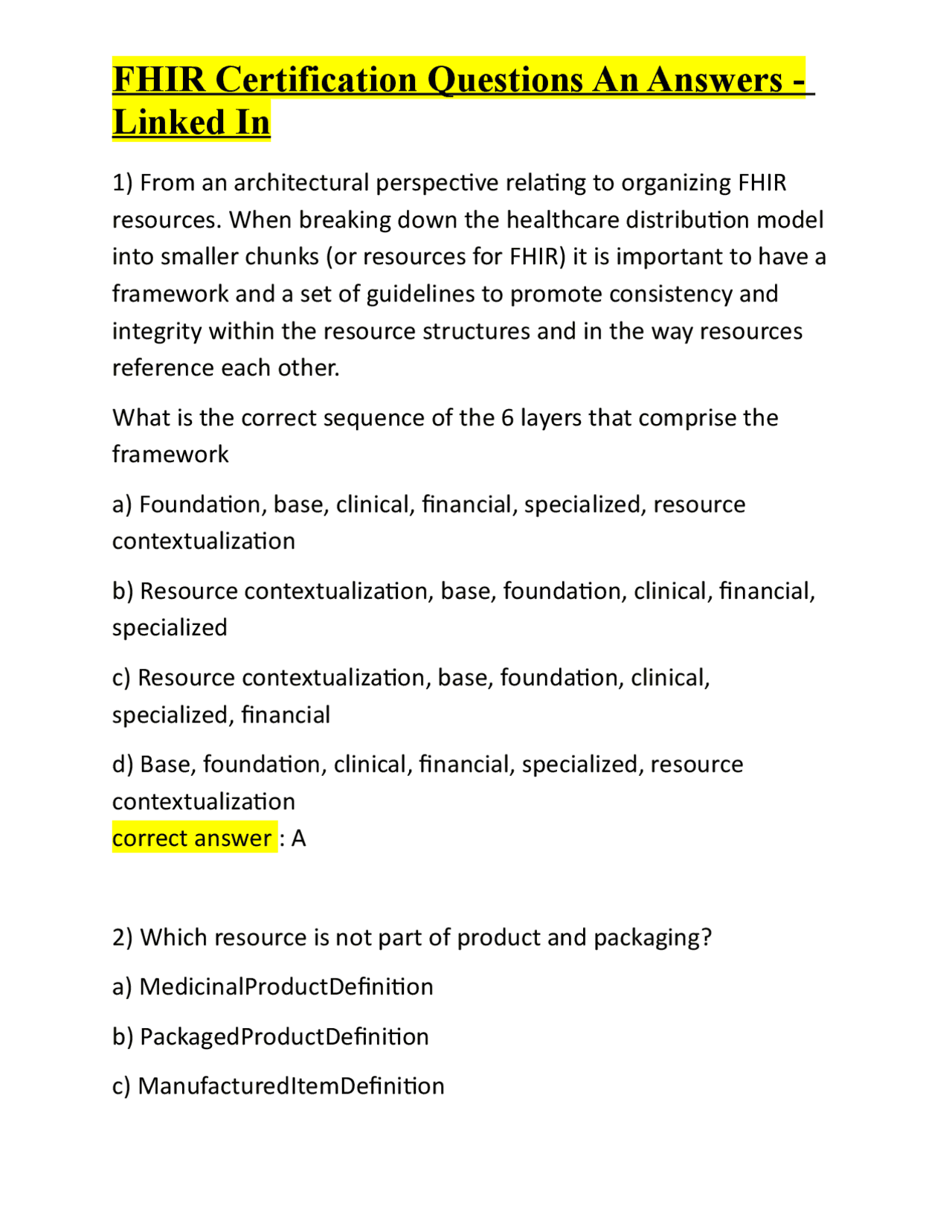 FHIR Certification Questions An Answers - Linked In

1) From an architectural perspective relating to organizing FHIR resources. When breaking down the healthcare distribution model into smaller chunks (or resources for FHIR) it is important to have a framework and a set of guidelines to promote consistency and integrity within the resource structures and in the way resources reference each other.

What is the correct sequence of the 6 layers that comprise the framework

a) Foundation, base, clinical, financial, specialized, resource contextualization

b) Resource contextualization, base, foundation, clinical, financial, specialized

c) Resource contextualization, base, foundation, clinical, specialized, financial

d) Base, foundation, clinical, financial, specialized, resource contextualization
correct answer : A

2) Which resource is not part of product and packaging?

a) MedicinalProductDefinition

b) PackagedProductDefinition

c) ManufacturedItemDefinition